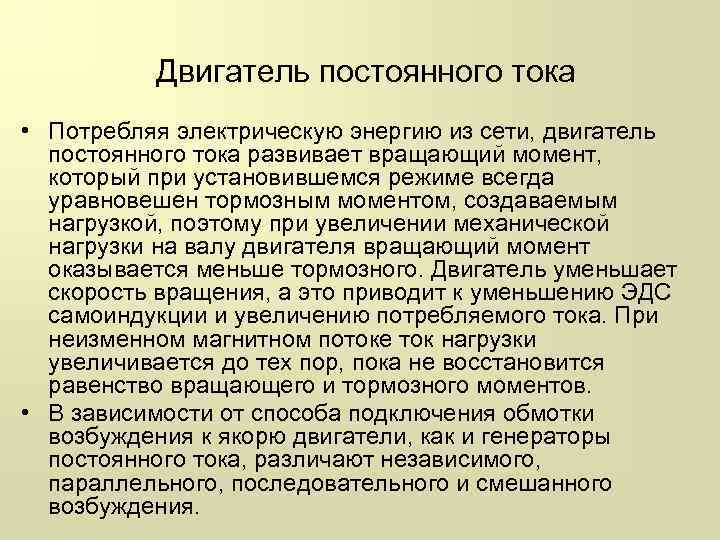 Двигатель постоянного тока

• Потребляя электрическую энергию из сети, двигатель постоянного тока развивает вращающий момент, который при установившемся режиме всегда уравновешен тормозным моментом, создаваемым нагрузкой, поэтому при увеличении механической нагрузки на валу двигателя вращающий момент оказывается меньше тормозного. Двигатель уменьшает скорость вращения, а это приводит к уменьшению ЭДС самоиндукции и увеличению потребляемого тока. При неизменном магнитном потоке ток нагрузки увеличивается до тех пор, пока не восстановится равенство вращающего и тормозного моментов.

• В зависимости от способа подключения обмотки возбуждения к якорю двигатели, как и генераторы постоянного тока, различают независимого, параллельного, последовательного и смешанного возбуждения.